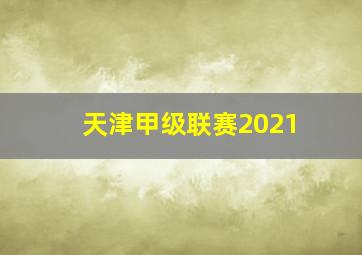 天津甲级联赛2021